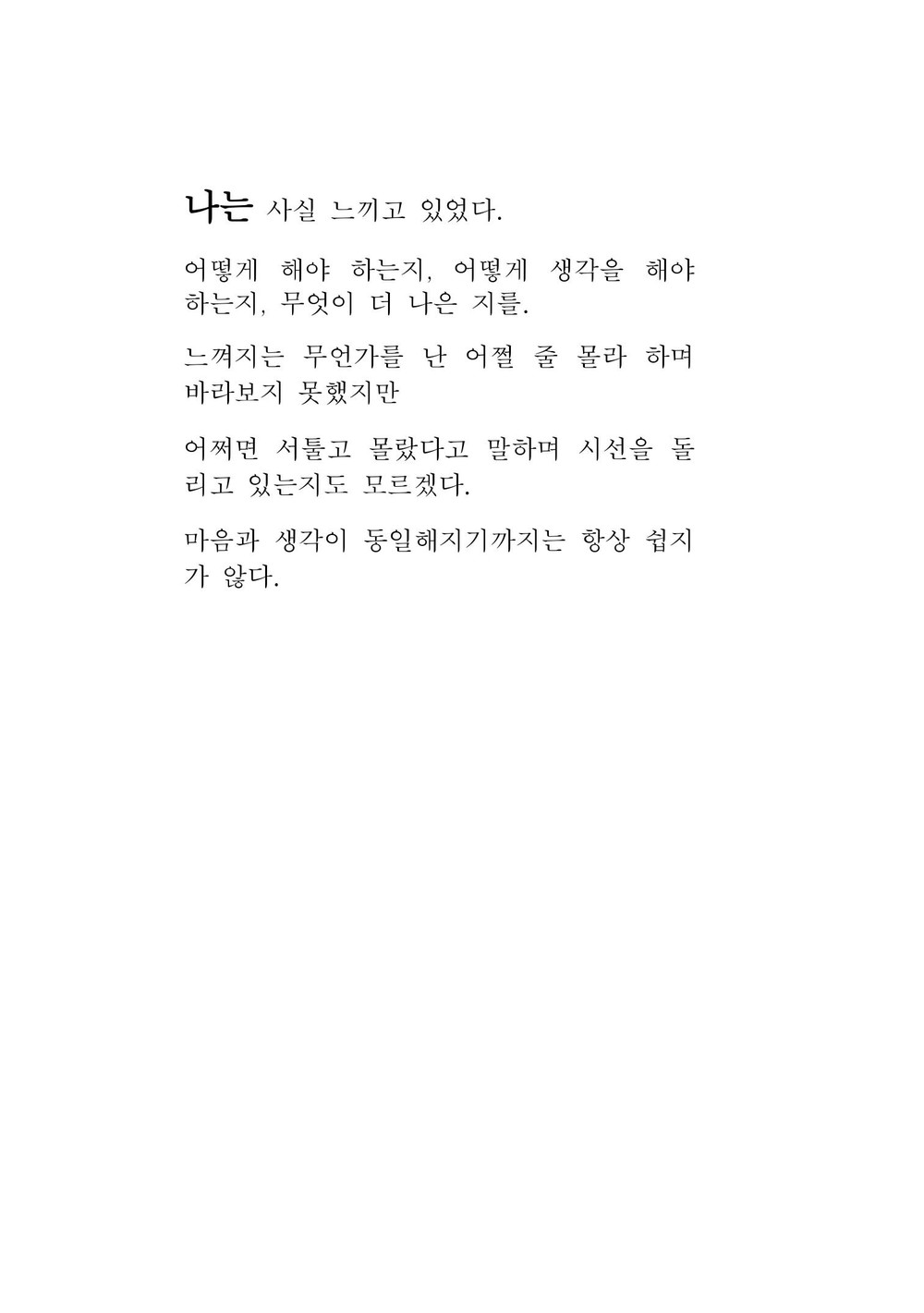 나는 사실 느끼고 있었다.

어떻게 해야 하는지, 어떻게 생각을 해야 하는지, 무엇이 더 나은 지를.

느껴지는 무언가를 난 어쩔 줄 몰라 하며 바라보지 못했지만

어쩌면 서툴고 몰랐다고 말하며 시선을 돌리고 있는지도 모르겠다.

마음과 생각이 동일해지기까지는 항상 쉽지가 않다.